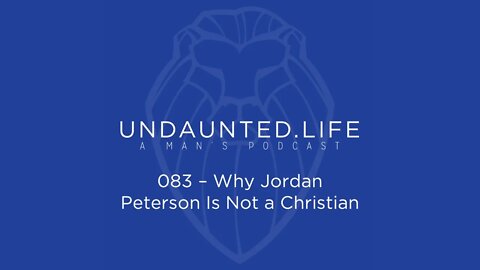 UNDAUNTED.LIFE
A MAN'S PODCAST

083 – Why Jordan Peterson Is Not a Christian